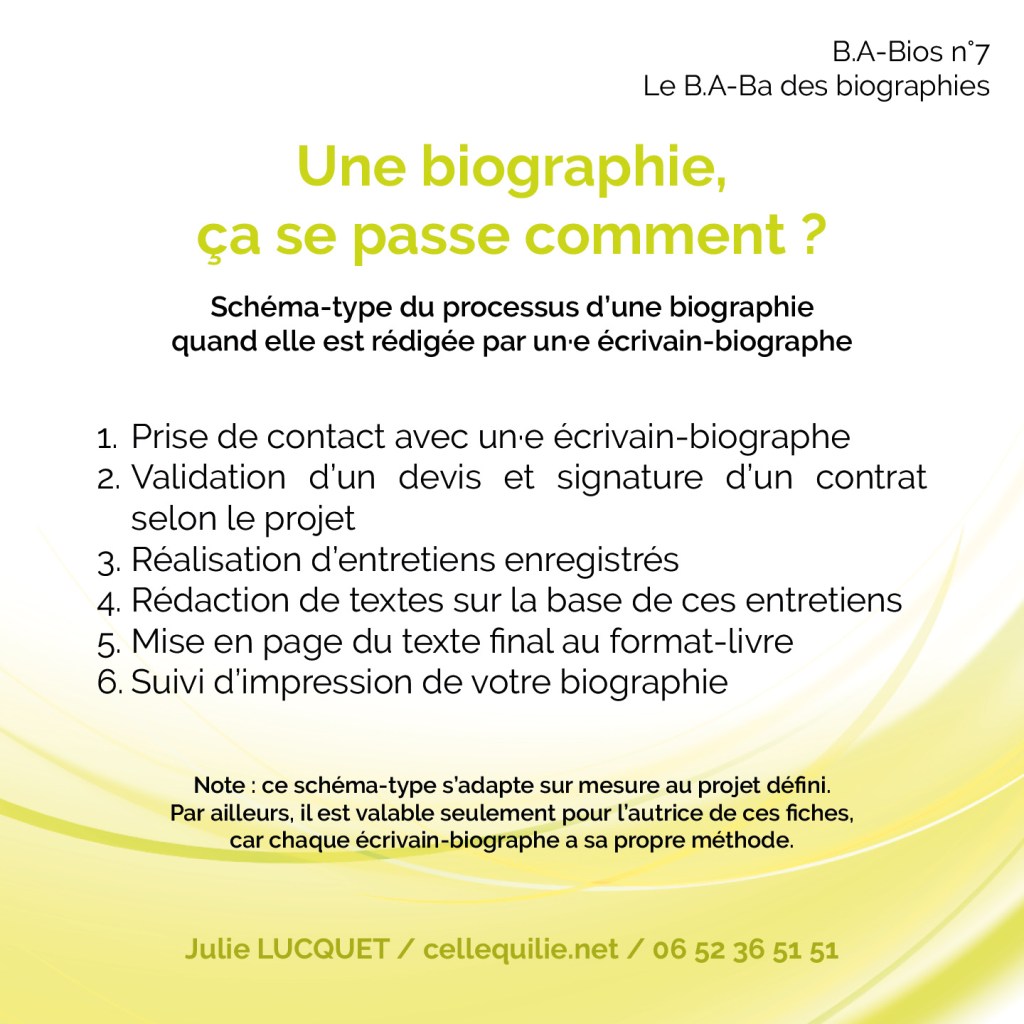 B.A-Bios n°7
Le B.A-Ba des biographies

Une biographie, ça se passe comment ?

Schéma-type du processus d'une biographie quand elle est rédigée par un·e écrivain-biographe

1. Prise de contact avec un·e écrivain-biographe
2. Validation d'un devis et signature d'un contrat selon le projet
3. Réalisation d'entretiens enregistrés
4. Rédaction de textes sur la base de ces entretiens
5. Mise en page du texte final au format-livre
6. Suivi d'impression de votre biographie

Note : ce schéma-type s'adapte sur mesure au projet défini. Par ailleurs, il est valable seulement pour l'autrice de ces fiches, car chaque écrivain-biographe a sa propre méthode.

Julie LUCQUET / cellequilie.net / 06 52 36 51 51